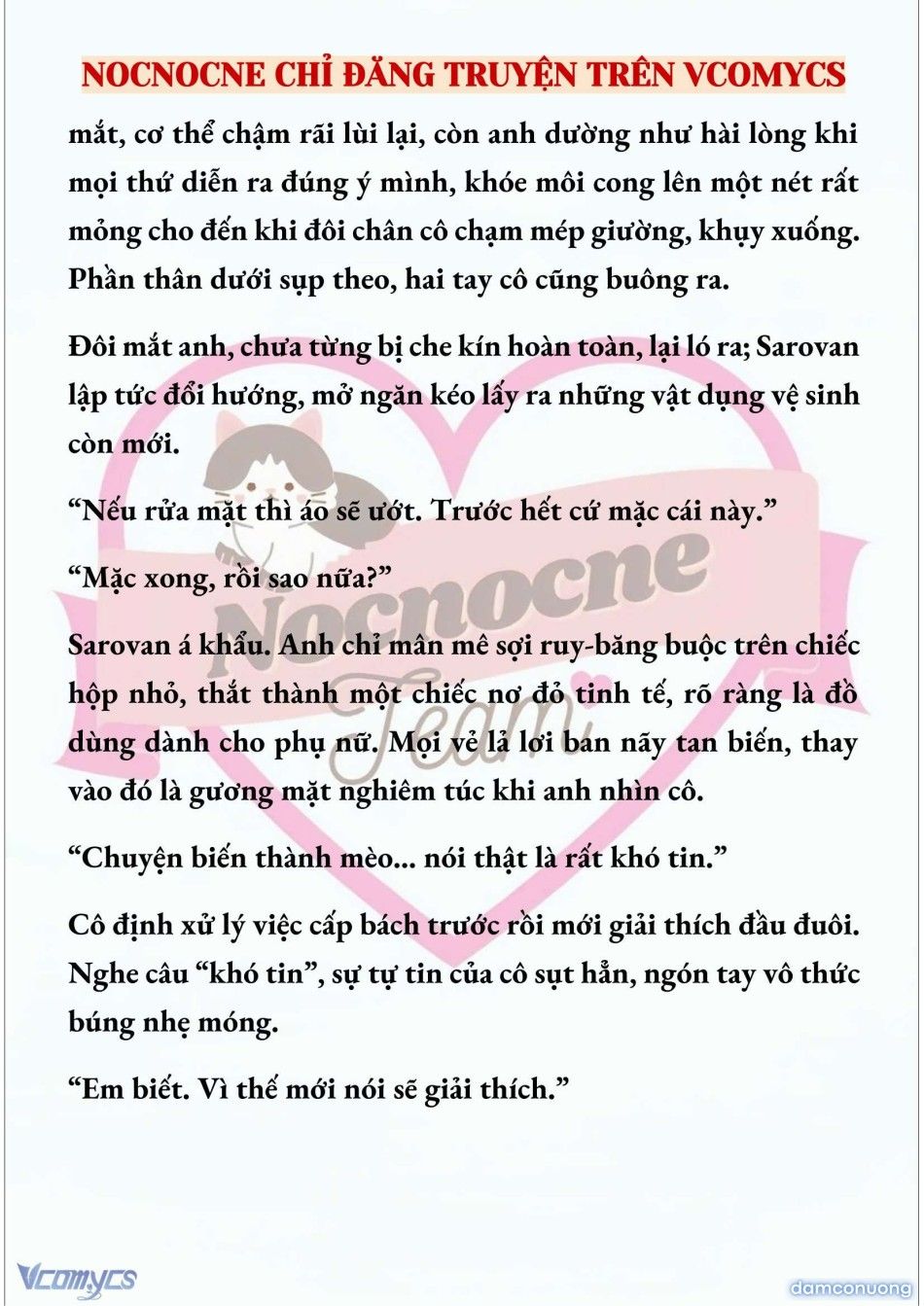 NOCNOCNE CHỈ ĐĂNG TRUYỆN TRÊN VCOMYCS

mắt, cơ thể chậm rãi lùi lại, còn anh dường như hài lòng khi mọi thứ diễn ra đúng ý mình, khóe môi cong lên một nét rất mỏng cho đến khi đôi chân cô chạm mép giường, khụy xuống. Phần thân dưới sụp theo, hai tay cô cũng buông ra.

Đôi mắt anh, chưa từng bị che kín hoàn toàn, lại ló ra; Sarovan lập tức đổi hướng, mở ngăn kéo lấy ra những vật dụng vệ sinh còn mới.

“Nếu rửa mặt thì áo sẽ ướt. Trước hết cứ mặc cái này.”

“Mặc xong, rồi sao nữa?”

Sarovan á khẩu. Anh chỉ mân mê sợi ruy-băng buộc trên chiếc hộp nhỏ, thắt thành một chiếc nơ đỏ tinh tế, rõ ràng là đồ dùng dành cho phụ nữ. Mọi vẻ lả lơi ban nãy tan biến, thay vào đó là gương mặt nghiêm túc khi anh nhìn cô.

“Chuyện biến thành mèo... nói thật là rất khó tin.”

Cô định xử lý việc cấp bách trước rồi mới giải thích đầu đuôi. Nghe câu “khó tin”, sự tự tin của cô sụt hẳn, ngón tay vô thức búng nhẹ móng.

“Em biết. Vì thế mới nói sẽ giải thích.”

Nocnocne Team

Vcomycs

damconuong